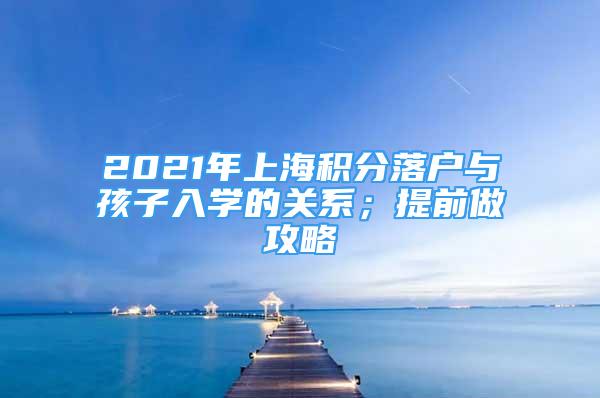 2021年上海积分落户与孩子入学的关系；提前做攻略